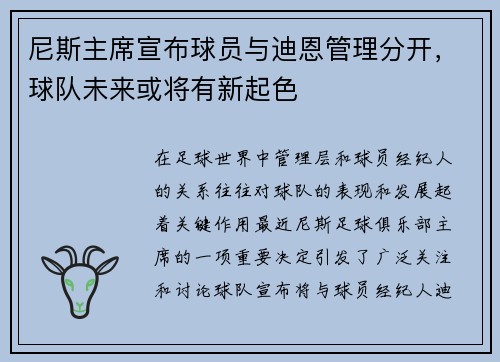 尼斯主席宣布球员与迪恩管理分开，球队未来或将有新起色

在足球世界中管理层和球员经纪人的关系往往对球队的表现和发展起着关键作用最近尼斯足球俱乐部主席的一项重要决定引发了广泛关注和讨论球队宣布将与球员经纪人迪